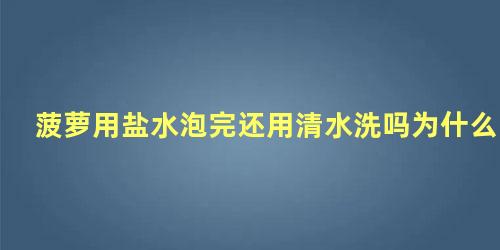 菠萝用盐水泡完还用清水洗吗为什么